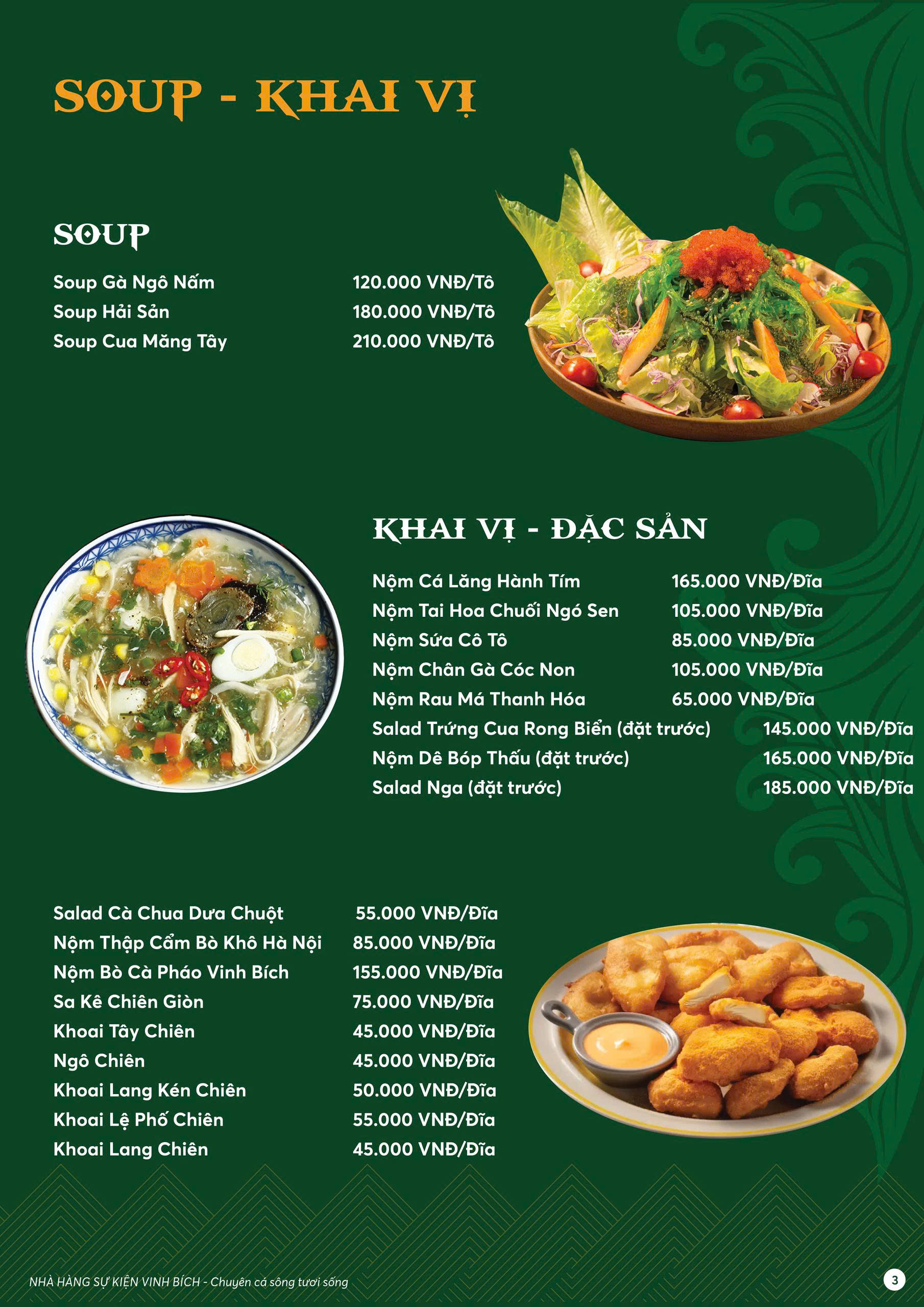 SOUP - KHAI VỊ

SOUP

Soup Gà Ngô Nấm 120.000 VNĐ/Tô
Soup Hải Sản 180.000 VNĐ/Tô
Soup Cua Măng Tây 210.000 VNĐ/Tô

KHAI VỊ - ĐẶC SẢN

Nộm Cá Lăng Hành Tím 165.000 VNĐ/Đĩa
Nộm Tai Hoa Chuối Ngó Sen 105.000 VNĐ/Đĩa
Nộm Sứa Cô Tô 85.000 VNĐ/Đĩa
Nộm Chân Gà Cóc Non 105.000 VNĐ/Đĩa
Nộm Rau Má Thanh Hóa 65.000 VNĐ/Đĩa
Salad Trứng Cua Rong Biển (đặt trước) 145.000 VNĐ/Đĩa
Nộm Dê Bóp Thấu (đặt trước) 165.000 VNĐ/Đĩa
Salad Nga (đặt trước) 185.000 VNĐ/Đĩa

Salad Cà Chua Dưa Chuột 55.000 VNĐ/Đĩa
Nộm Thập Cẩm Bò Khô Hà Nội 85.000 VNĐ/Đĩa
Nộm Bò Cà Pháo Vinh Bích 155.000 VNĐ/Đĩa
Sa Kê Chiên Giòn 75.000 VNĐ/Đĩa
Khoai Tây Chiên 45.000 VNĐ/Đĩa
Ngô Chiên 45.000 VNĐ/Đĩa
Khoai Lang Kén Chiên 50.000 VNĐ/Đĩa
Khoai Lệ Phố Chiên 55.000 VNĐ/Đĩa
Khoai Lang Chiên 45.000 VNĐ/Đĩa

NHÀ HÀNG SỰ KIỆN VINH BÍCH - Chuyên cá sông tươi sống
3